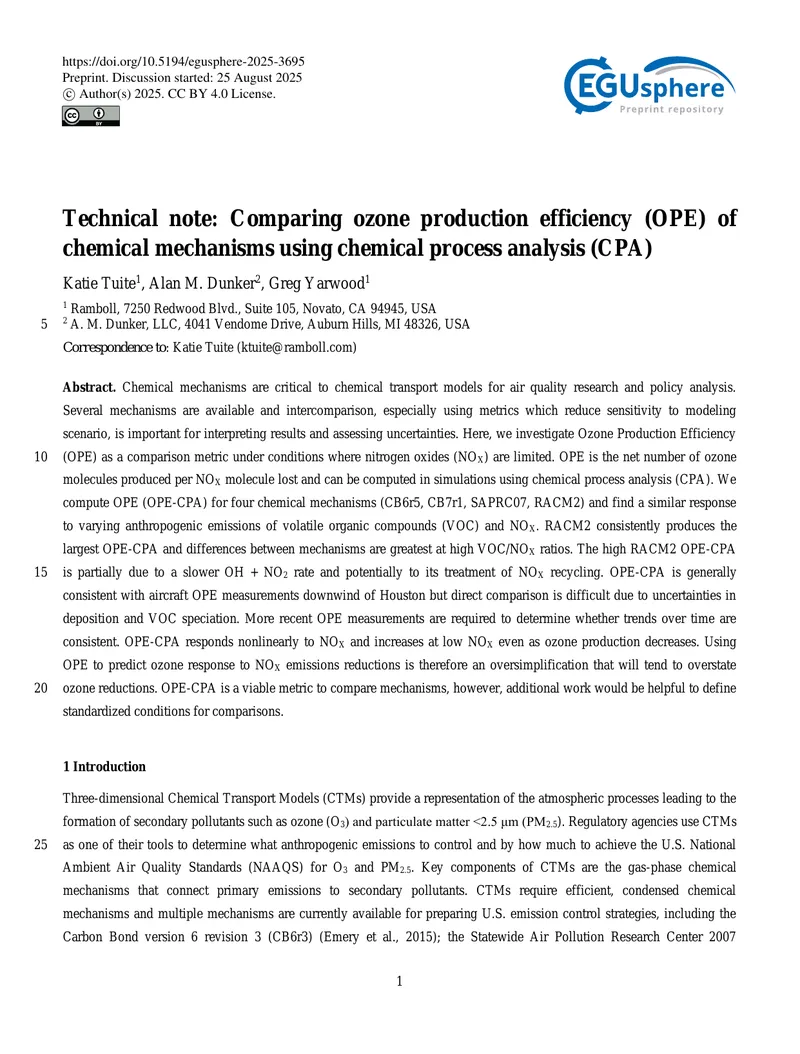 https://doi.org/10.5194/egusphere-2025-3695
Preprint. Discussion started: 25 August 2025
© Author(s) 2025. CC BY 4.0 License.

EGUsphere
Preprint repository

Technical note: Comparing ozone production efficiency (OPE) of chemical mechanisms using chemical process analysis (CPA)

Katie Tuite$^{1}$, Alan M. Dunker$^{2}$, Greg Yarwood$^{1}$

$^{1}$ Ramboll, 7250 Redwood Blvd., Suite 105, Novato, CA 94945, USA
5 $^{2}$ A. M. Dunker, LLC, 4041 Vendome Drive, Auburn Hills, MI 48326, USA

Correspondence to: Katie Tuite (ktuite@ramboll.com)

Abstract. Chemical mechanisms are critical to chemical transport models for air quality research and policy analysis. Several mechanisms are available and intercomparison, especially using metrics which reduce sensitivity to modeling scenario, is important for interpreting results and assessing uncertainties. Here, we investigate Ozone Production Efficiency 10 (OPE) as a comparison metric under conditions where nitrogen oxides ($NO_X$) are limited. OPE is the net number of ozone molecules produced per $NO_X$ molecule lost and can be computed in simulations using chemical process analysis (CPA). We compute OPE (OPE-CPA) for four chemical mechanisms (CB6r5, CB7r1, SAPRC07, RACM2) and find a similar response to varying anthropogenic emissions of volatile organic compounds (VOC) and $NO_X$. RACM2 consistently produces the largest OPE-CPA and differences between mechanisms are greatest at high VOC/$NO_X$ ratios. The high RACM2 OPE-CPA 15 is partially due to a slower OH + $NO_2$ rate and potentially to its treatment of $NO_X$ recycling. OPE-CPA is generally consistent with aircraft OPE measurements downwind of Houston but direct comparison is difficult due to uncertainties in deposition and VOC speciation. More recent OPE measurements are required to determine whether trends over time are consistent. OPE-CPA responds nonlinearly to $NO_X$ and increases at low $NO_X$ even as ozone production decreases. Using OPE to predict ozone response to $NO_X$ emissions reductions is therefore an oversimplification that will tend to overstate 20 ozone reductions. OPE-CPA is a viable metric to compare mechanisms, however, additional work would be helpful to define standardized conditions for comparisons.

1 Introduction

Three-dimensional Chemical Transport Models (CTMs) provide a representation of the atmospheric processes leading to the formation of secondary pollutants such as ozone ($O_3$) and particulate matter <2.5 μm ($PM_{2.5}$). Regulatory agencies use CTMs 25 as one of their tools to determine what anthropogenic emissions to control and by how much to achieve the U.S. National Ambient Air Quality Standards (NAAQS) for $O_3$ and $PM_{2.5}$. Key components of CTMs are the gas-phase chemical mechanisms that connect primary emissions to secondary pollutants. CTMs require efficient, condensed chemical mechanisms and multiple mechanisms are currently available for preparing U.S. emission control strategies, including the Carbon Bond version 6 revision 3 (CB6r3) (Emery et al., 2015); the Statewide Air Pollution Research Center 2007

1